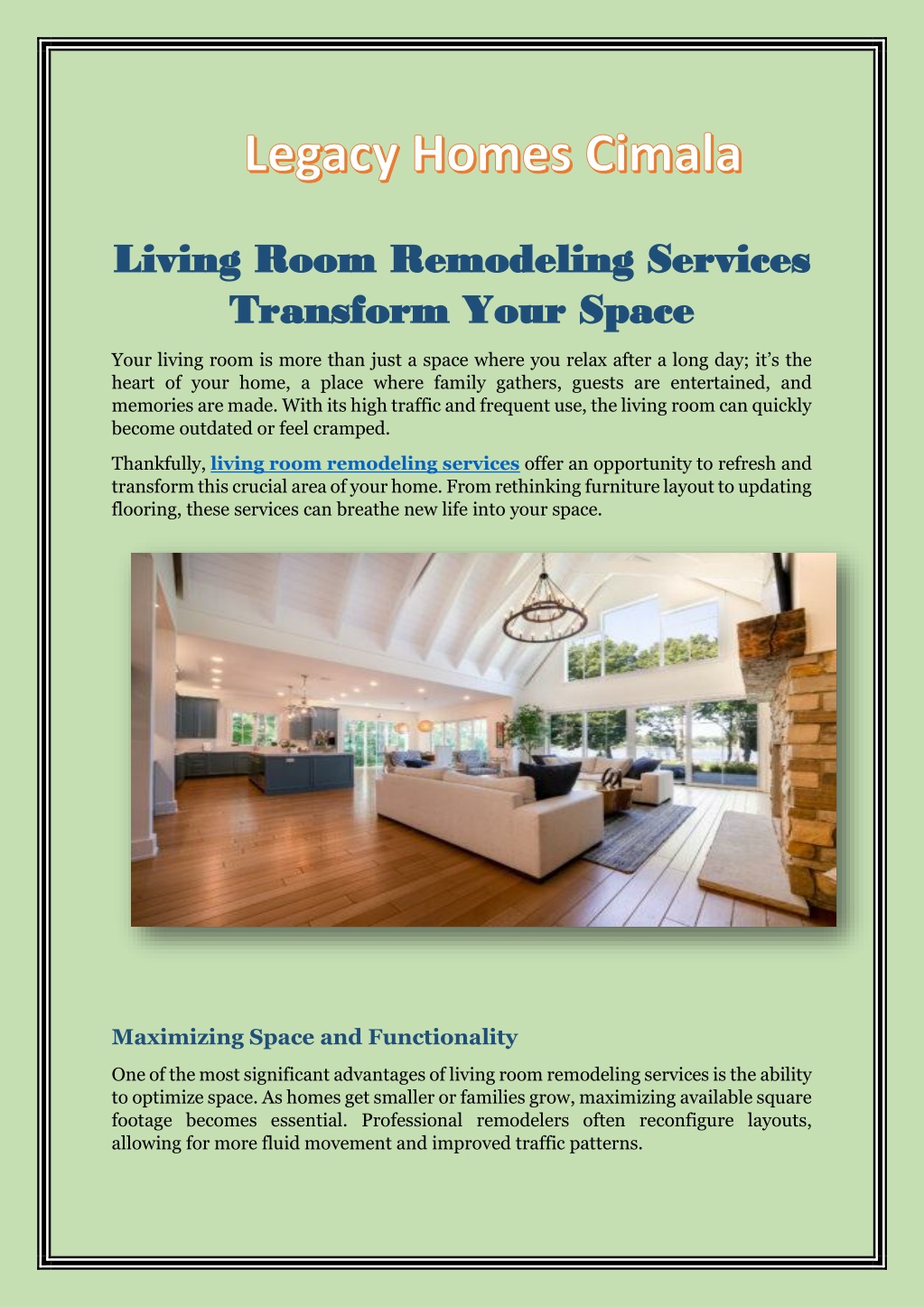 Legacy Homes Cimala

Living Room Remodeling Services Transform Your Space

Your living room is more than just a space where you relax after a long day; it's the heart of your home, a place where family gathers, guests are entertained, and memories are made. With its high traffic and frequent use, the living room can quickly become outdated or feel cramped.

Thankfully, living room remodeling services offer an opportunity to refresh and transform this crucial area of your home. From rethinking furniture layout to updating flooring, these services can breathe new life into your space.

Maximizing Space and Functionality

One of the most significant advantages of living room remodeling services is the ability to optimize space. As homes get smaller or families grow, maximizing available square footage becomes essential. Professional remodelers often reconfigure layouts, allowing for more fluid movement and improved traffic patterns.